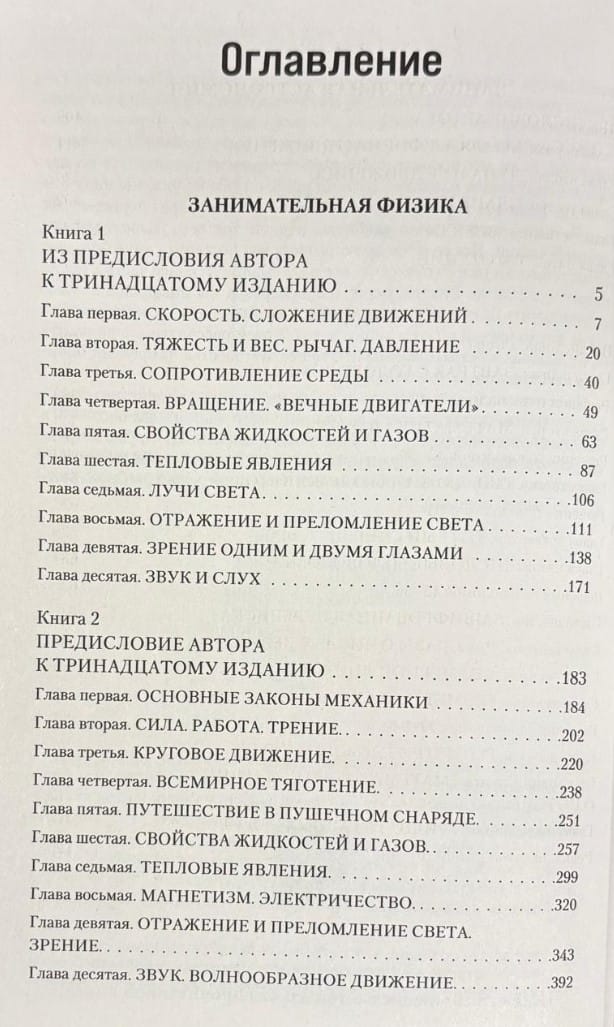 Оглавление

ЗАНИМАТЕЛЬНАЯ ФИЗИКА

Книга 1
ИЗ ПРЕДИСЛОВИЯ АВТОРА
К ТРИНАДЦАТОМУ ИЗДАНИЮ 5
Глава первая. СКОРОСТЬ. СЛОЖЕНИЕ ДВИЖЕНИЙ 7
Глава вторая. ТЯЖЕСТЬ И ВЕС. РЫЧАГ. ДАВЛЕНИЕ 20
Глава третья. СОПРОТИВЛЕНИЕ СРЕДЫ 40
Глава четвертая. ВРАЩЕНИЕ. «ВЕЧНЫЕ ДВИГАТЕЛИ» 49
Глава пятая. СВОЙСТВА ЖИДКОСТЕЙ И ГАЗОВ 63
Глава шестая. ТЕПЛОВЫЕ ЯВЛЕНИЯ 87
Глава седьмая. ЛУЧИ СВЕТА 106
Глава восьмая. ОТРАЖЕНИЕ И ПРЕЛОМЛЕНИЕ СВЕТА 111
Глава девятая. ЗРЕНИЕ ОДНИМ И ДВУМЯ ГЛАЗАМИ 138
Глава десятая. ЗВУК И СЛУХ 171

Книга 2
ПРЕДИСЛОВИЕ АВТОРА
К ТРИНАДЦАТОМУ ИЗДАНИЮ 183
Глава первая. ОСНОВНЫЕ ЗАКОНЫ МЕХАНИКИ 184
Глава вторая. СИЛА. РАБОТА. ТРЕНИЕ 202
Глава третья. КРУГОВОЕ ДВИЖЕНИЕ 220
Глава четвертая. ВСЕМИРНОЕ ТЯГОТЕНИЕ 238
Глава пятая. ПУТЕШЕСТВИЕ В ПУШЕЧНОМ СНАРЯДЕ 251
Глава шестая. СВОЙСТВА ЖИДКОСТЕЙ И ГАЗОВ 257
Глава седьмая. ТЕПЛОВЫЕ ЯВЛЕНИЯ 299
Глава восьмая. МАГНЕТИЗМ. ЭЛЕКТРИЧЕСТВО 320
Глава девятая. ОТРАЖЕНИЕ И ПРЕЛОМЛЕНИЕ СВЕТА. ЗРЕНИЕ 343
Глава десятая. ЗВУК. ВОЛНООБРАЗНОЕ ДВИЖЕНИЕ 392